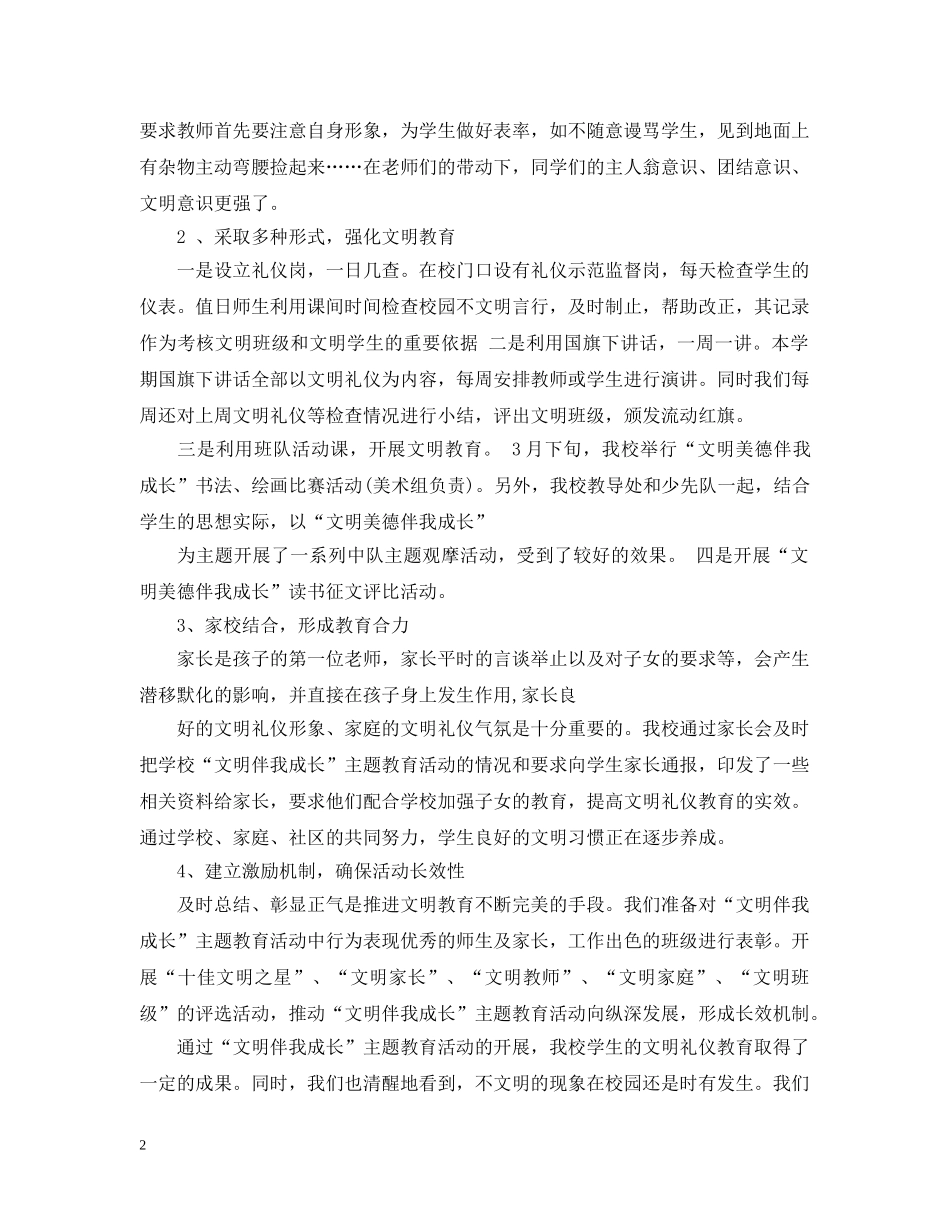 要求教师首先要注意自身形象，为学生做好表率，如不随意谩骂学生，见到地面上有杂物主动弯腰捡起来……在老师们的带动下，同学们的主人翁意识、团结意识、文明意识更强了。

2 、采取多种形式，强化文明教育

一是设立礼仪岗，一日几查。在校门口设有礼仪示范监督岗，每天检查学生的仪表。值日师生利用课间时间检查校园不文明言行，及时制止，帮助改正，其记录作为考核文明班级和文明学生的重要依据 二是利用国旗下讲话，一周一讲。本学期国旗下讲话全部以文明礼仪为内容，每周安排教师或学生进行演讲。同时我们每周还对上周文明礼仪等检查情况进行小结，评出文明班级，颁发流动红旗。

三是利用班队活动课，开展文明教育。 3月下旬，我校举行“文明美德伴我成长”书法、绘画比赛活动(美术组负责)。另外，我校教导处和少先队一起，结合学生的思想实际，以“文明美德伴我成长”

为主题开展了一系列中队主题观摩活动，受到了较好的效果。 四是开展“文明美德伴我成长”读书征文评比活动。

3、家校结合，形成教育合力

家长是孩子的第一位老师，家长平时的言谈举止以及对子女的要求等，会产生潜移默化的影响，并直接在孩子身上发生作用,家长良

好的文明礼仪形象、家庭的文明礼仪气氛是十分重要的。我校通过家长会及时把学校“文明伴我成长”主题教育活动的情况和要求向学生家长通报，印发了一些相关资料给家长，要求他们配合学校加强子女的教育，提高文明礼仪教育的实效。通过学校、家庭、社区的共同努力，学生良好的文明习惯正在逐步养成。

4、建立激励机制，确保活动长效性

及时总结、彰显正气是推进文明教育不断完美的手段。我们准备对“文明伴我成长”主题教育活动中行为表现优秀的师生及家长，工作出色的班级进行表彰。开展“十佳文明之星”、“文明家长”、“文明教师”、“文明家庭”、“文明班级”的评选活动，推动“文明伴我成长”主题教育活动向纵深发展，形成长效机制。

通过“文明伴我成长”主题教育活动的开展，我校学生的文明礼仪教育取得了一定的成果。同时，我们也清醒地看到，不文明的现象在校园还是时有发生。我们

2